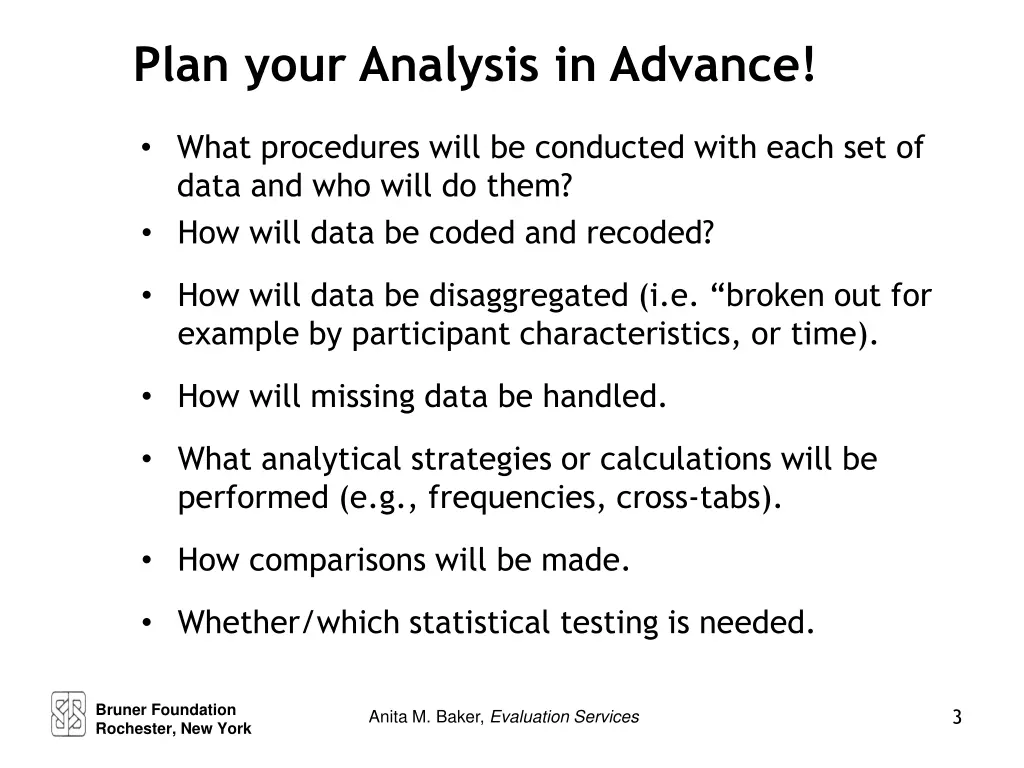 Plan your Analysis in Advance!

• What procedures will be conducted with each set of data and who will do them?
• How will data be coded and recoded?
• How will data be disaggregated (i.e. “broken out for example by participant characteristics, or time).
• How will missing data be handled.
• What analytical strategies or calculations will be performed (e.g., frequencies, cross-tabs).
• How comparisons will be made.
• Whether/which statistical testing is needed.

Bruner Foundation
Rochester, New York

Anita M. Baker, Evaluation Services

3